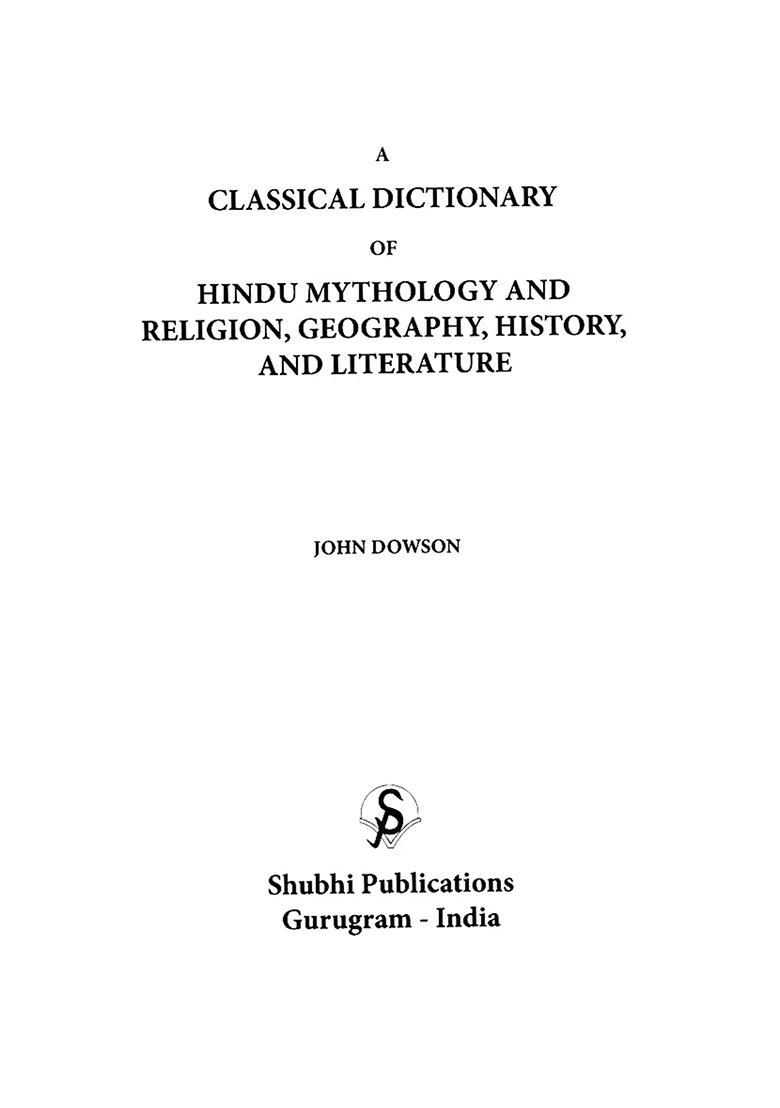 A

CLASSICAL DICTIONARY

OF

HINDU MYTHOLOGY AND RELIGION, GEOGRAPHY, HISTORY, AND LITERATURE

JOHN DOWSON

SP

Shubhi Publications
Gurugram - India